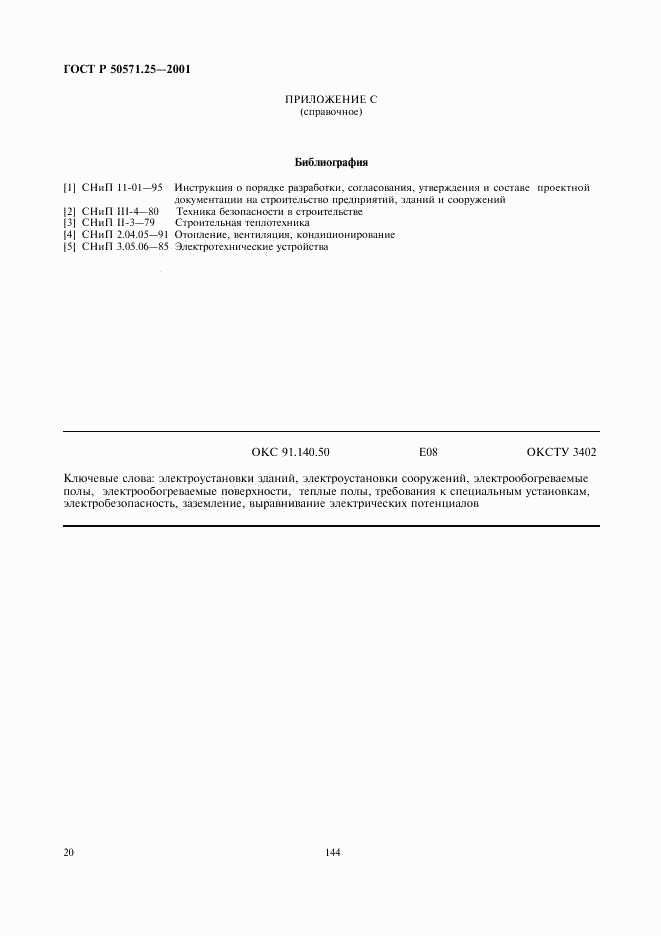 ГОСТ Р 50571.25—2001

ПРИЛОЖЕНИЕ С
(справочное)

Библиография

[1] СНиП 11-01—95 Инструкция о порядке разработки, согласования, утверждения и составе проектной документации на строительство предприятий, зданий и сооружений
[2] СНиП III-4—80 Техника безопасности в строительстве
[3] СНиП II-3—79 Строительная теплотехника
[4] СНиП 2.04.05—91 Отопление, вентиляция, кондиционирование
[5] СНиП 3.05.06—85 Электротехнические устройства

ОКС 91.140.50 Е08 ОКСТУ 3402

Ключевые слова: электроустановки зданий, электроустановки сооружений, электрообогреваемые полы, электрообогреваемые поверхности, теплые полы, требования к специальным установкам, электробезопасность, заземление, выравнивание электрических потенциалов

20 144